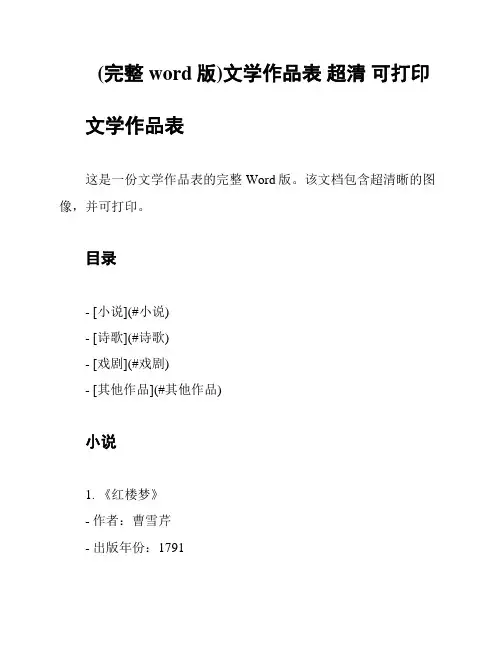 (完整 word 版)文学作品表 超清 可打印

文学作品表

这是一份文学作品表的完整 Word 版。该文档包含超清晰的图像，并可打印。

目录

- [小说](#小说)
- [诗歌](#诗歌)
- [戏剧](#戏剧)
- [其他作品](#其他作品)

小说

1. 《红楼梦》
- 作者：曹雪芹
- 出版年份：1791